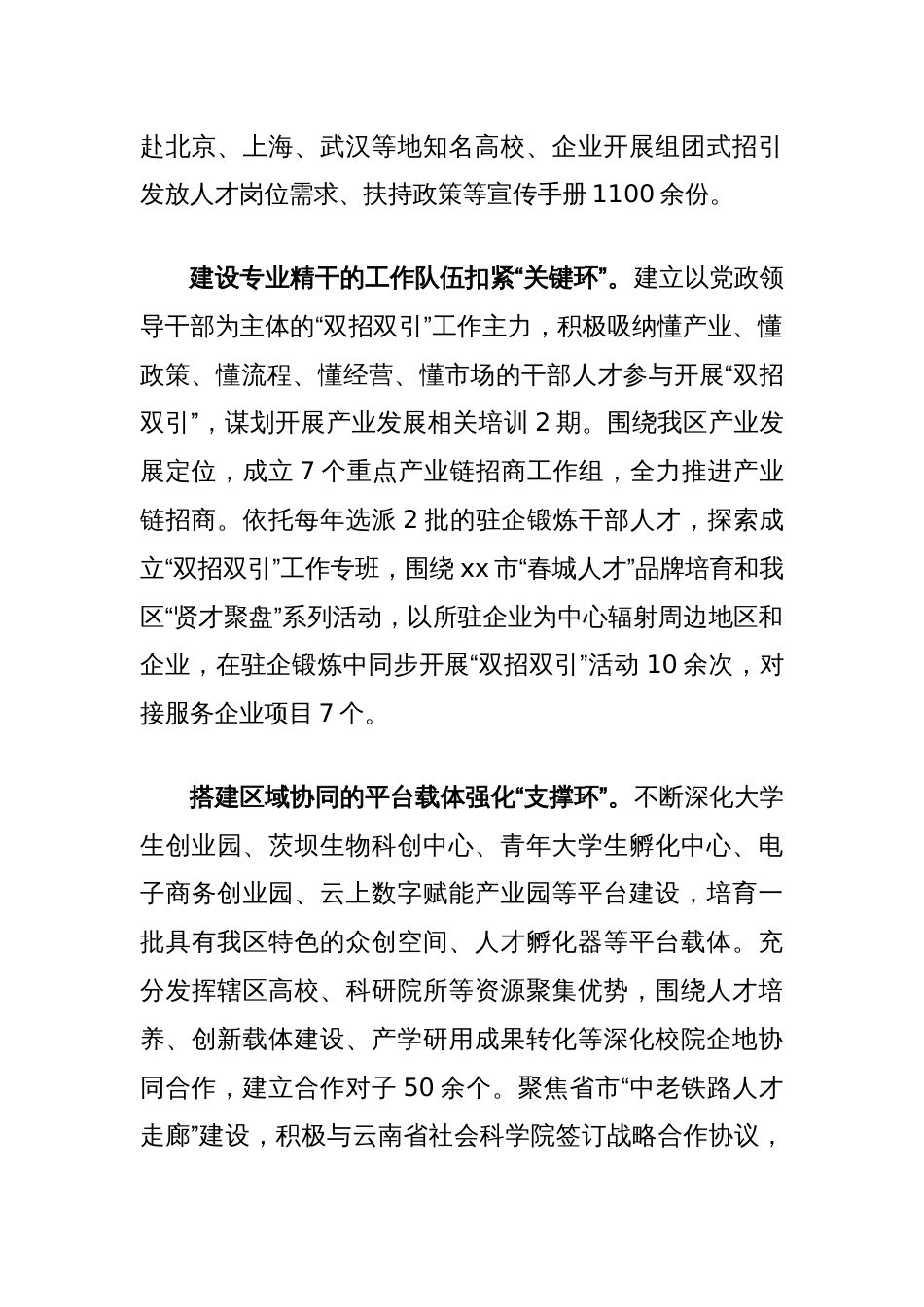 赴北京、上海、武汉等地知名高校、企业开展组团式招引发放人才岗位需求、扶持政策等宣传手册 1100 余份。

建设专业精干的工作队伍扣紧“关键环”。建立以党政领导干部为主体的“双招双引”工作主力，积极吸纳懂产业、懂政策、懂流程、懂经营、懂市场的干部人才参与开展“双招双引”，谋划开展产业发展相关培训 2 期。围绕我区产业发展定位，成立 7 个重点产业链招商工作组，全力推进产业链招商。依托每年选派 2 批的驻企锻炼干部人才，探索成立“双招双引”工作专班，围绕 xx 市“春城人才”品牌培育和我区“贤才聚盘”系列活动，以所驻企业为中心辐射周边地区和企业，在驻企锻炼中同步开展“双招双引”活动 10 余次，对接服务企业项目 7 个。

搭建区域协同的平台载体强化“支撑环”。不断深化大学生创业园、茨坝生物科创中心、青年大学生孵化中心、电子商务创业园、云上数字赋能产业园等平台建设，培育一批具有我区特色的众创空间、人才孵化器等平台载体。充分发挥辖区高校、科研院所等资源聚集优势，围绕人才培养、创新载体建设、产学研用成果转化等深化校院企地协同合作，建立合作对子 50 余个。聚焦省市“中老铁路人才走廊”建设，积极与云南省社会科学院签订战略合作协议，